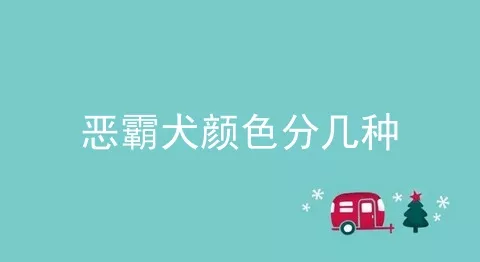 恶霸犬颜色分几种